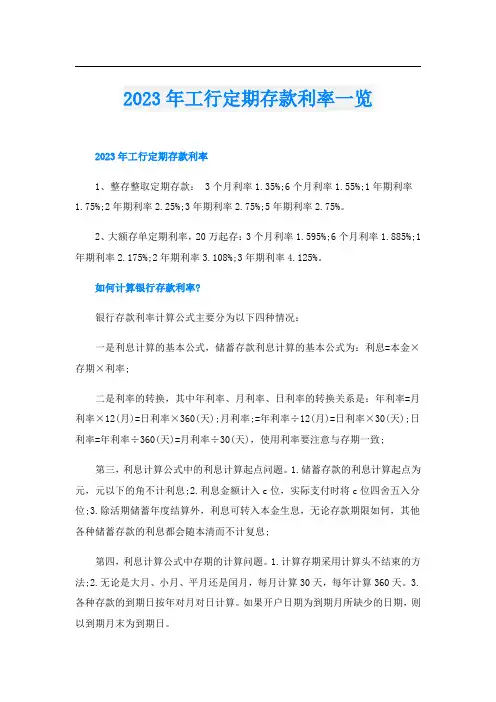 2023年工行定期存款利率一览

2023年工行定期存款利率

1、整存整取定期存款： 3个月利率1.35%;6个月利率1.55%;1年期利率1.75%;2年期利率2.25%;3年期利率2.75%;5年期利率2.75%。

2、大额存单定期利率，20万起存：3个月利率1.595%;6个月利率1.885%;1年期利率2.175%;2年期利率3.108%;3年期利率4.125%。

如何计算银行存款利率?

银行存款利率计算公式主要分为以下四种情况：

一是利息计算的基本公式，储蓄存款利息计算的基本公式为：利息=本金×存期×利率；

二是利率的转换，其中年利率、月利率、日利率的转换关系是：年利率=月利率×12(月)=日利率×360(天)；月利率;=年利率÷12(月)=日利率×30(天)；日利率=年利率÷360(天)=月利率÷30(天)，使用利率要注意与存期一致；

第三，利息计算公式中的利息计算起点问题。1.储蓄存款的利息计算起点为元，元以下的角不计利息;2.利息金额计入c位，实际支付时将c位四舍五入分位;3.除活期储蓄年度结算外，利息可转入本金生息，无论存款期限如何，其他各种储蓄存款的利息都会随本清而不计复息；

第四，利息计算公式中存期的计算问题。1.计算存期采用计算头不结束的方法;2.无论是大月、小月、平月还是闰月，每月计算30天，每年计算360天。3.各种存款的到期日按年对月对日计算。如果开户日期为到期月所缺少的日期，则以到期月末为到期日。